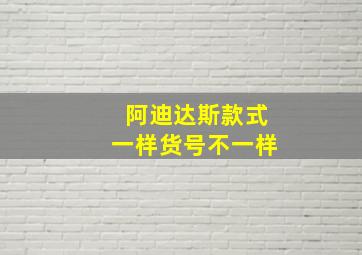 阿迪达斯款式
一样货号不一样